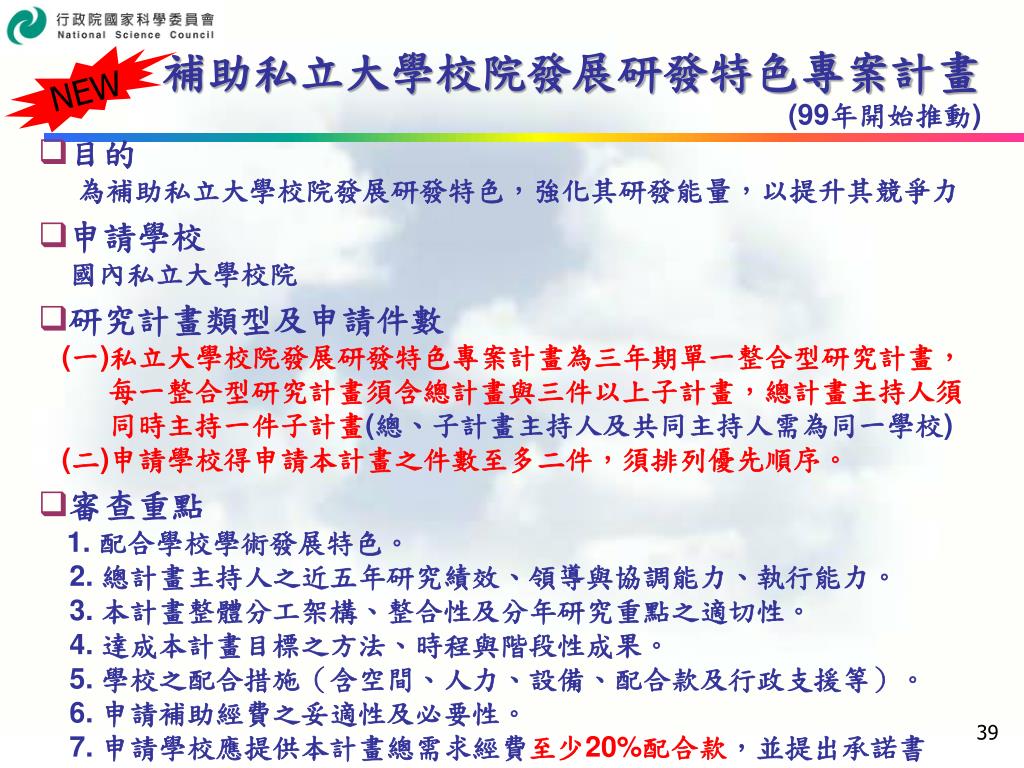 行政院國家科學委員會
National Science Council

NEW

補助私立大學校院發展研發特色專案計畫
(99年開始推動)

❑目的
為補助私立大學校院發展研發特色，強化其研發能量，以提升其競爭力

❑申請學校
國內私立大學校院

❑研究計畫類型及申請件數
(一)私立大學校院發展研發特色專案計畫為三年期單一整合型研究計畫，每一整合型研究計畫須含總計畫與三件以上子計畫，總計畫主持人須同時主持一件子計畫(總、子計畫主持人及共同主持人需為同一學校)
(二)申請學校得申請本計畫之件數至多二件，須排列優先順序。

❑審查重點
1. 配合學校學術發展特色。
2. 總計畫主持人之近五年研究績效、領導與協調能力、執行能力。
3. 本計畫整體分工架構、整合性及分年研究重點之適切性。
4. 達成本計畫目標之方法、時程與階段性成果。
5. 學校之配合措施（含空間、人力、設備、配合款及行政支援等）。
6. 申請補助經費之妥適性及必要性。
7. 申請學校應提供本計畫總需求經費至少20%配合款，並提出承諾書

39